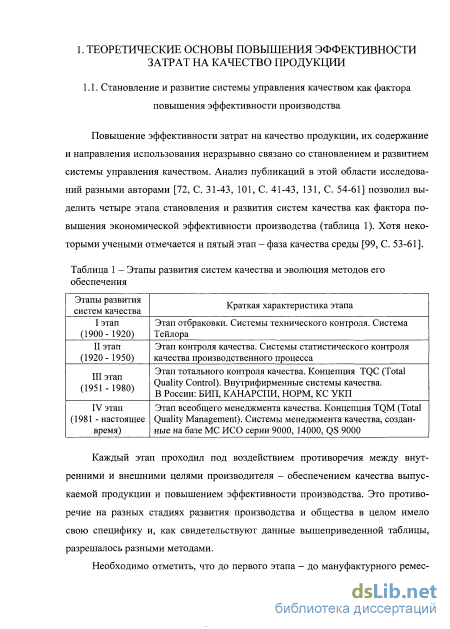 1. ТЕОРЕТИЧЕСКИЕ ОСНОВЫ ПОВЫШЕНИЯ ЭФФЕКТИВНОСТИ ЗАТРАТ НА КАЧЕСТВО ПРОДУКЦИИ

1.1. Становление и развитие системы управления качеством как фактора повышения эффективности производства

Повышение эффективности затрат на качество продукции, их содержание и направления использования неразрывно связано со становлением и развитием системы управления качеством. Анализ публикаций в этой области исследований разными авторами [72, С. 31-43, 101, С. 41-43, 131, С. 54-61] позволил выделить четыре этапа становления и развития систем качества как фактора повышения экономической эффективности производства (таблица 1). Хотя некоторыми учеными отмечается и пятый этап – фаза качества среды [99, С. 53-61].

Таблица 1 – Этапы развития систем качества и эволюция методов его обеспечения

| Этапы развития систем качества | Краткая характеристика этапа |
|---|---|
| I этап (1900 - 1920) | Этап отбраковки. Системы технического контроля. Система Тейлора |
| II этап (1920 - 1950) | Этап контроля качества. Системы статистического контроля качества производственного процесса |
| III этап (1951 - 1980) | Этап тотального контроля качества. Концепция TQC (Total Quality Control). Внутрифирменные системы качества. В России: БИП, КАНАРСПИ, НОРМ, КС УКП |
| IV этап (1981 - настоящее время) | Этап всеобщего менеджмента качества. Концепция TQM (Total Quality Management). Системы менеджмента качества, созданные на базе МС ИСО серии 9000, 14000, QS 9000 |

Каждый этап проходил под воздействием противоречия между внутренними и внешними целями производителя – обеспечением качества выпускаемой продукции и повышением эффективности производства. Это противоречие на разных стадиях развития производства и общества в целом имело свою специфику и, как свидетельствуют данные вышеприведенной таблицы, разрешалось разными методами.

Необходимо отметить, что до первого этапа – до мануфактурного ремес-

dsLib.net
библиотека диссертаций